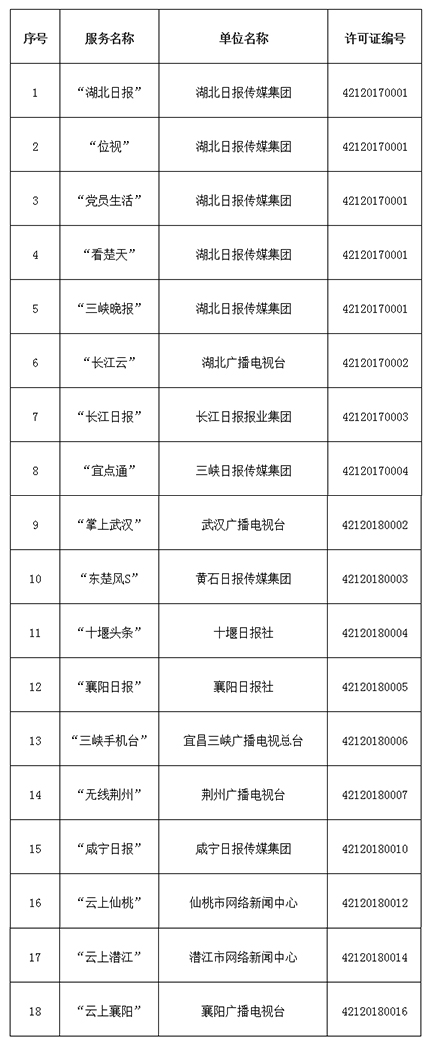 | 序号 | 服务名称 | 单位名称 | 许可证编号 |
|---|---|---|---|
| 1 | “湖北日报” | 湖北日报传媒集团 | 42120170001 |
| 2 | “位视” | 湖北日报传媒集团 | 42120170001 |
| 3 | “党员生活” | 湖北日报传媒集团 | 42120170001 |
| 4 | “看楚天” | 湖北日报传媒集团 | 42120170001 |
| 5 | “三峡晚报” | 湖北日报传媒集团 | 42120170001 |
| 6 | “长江云” | 湖北广播电视台 | 42120170002 |
| 7 | “长江日报” | 长江日报报业集团 | 42120170003 |
| 8 | “宜点通” | 三峡日报传媒集团 | 42120170004 |
| 9 | “掌上武汉” | 武汉广播电视台 | 42120180002 |
| 10 | “东楚风S” | 黄石日报传媒集团 | 42120180003 |
| 11 | “十堰头条” | 十堰日报社 | 42120180004 |
| 12 | “襄阳日报” | 襄阳日报社 | 42120180005 |
| 13 | “三峡手机台” | 宜昌三峡广播电视总台 | 42120180006 |
| 14 | “无线荆州” | 荆州广播电视台 | 42120180007 |
| 15 | “咸宁日报” | 咸宁日报传媒集团 | 42120180010 |
| 16 | “云上仙桃” | 仙桃市网络新闻中心 | 42120180012 |
| 17 | “云上潜江” | 潜江市网络新闻中心 | 42120180014 |
| 18 | “云上襄阳” | 襄阳广播电视台 | 42120180016 |